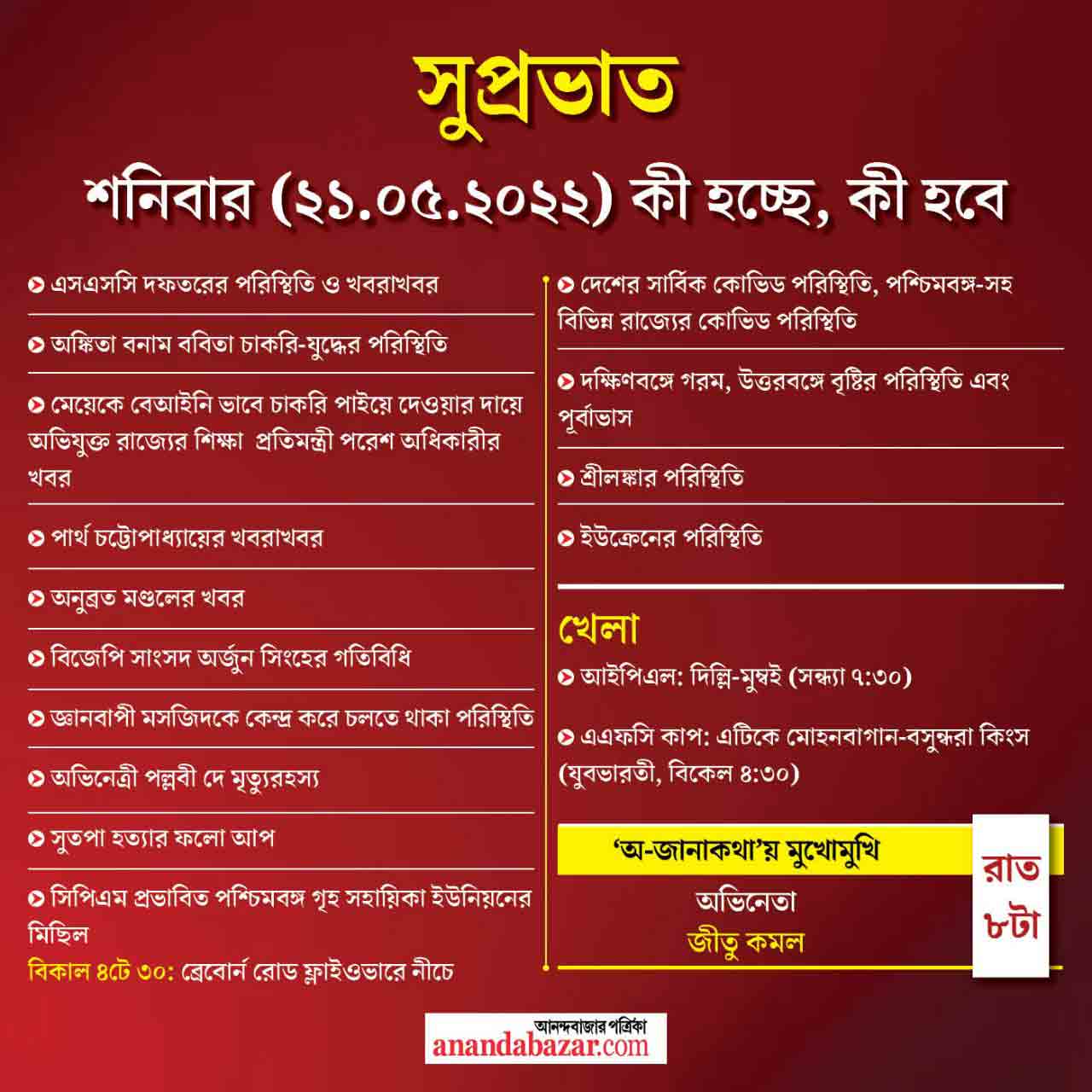 সুপ্রভাত

শনিবার (২১.০৫.২০২২) কী হচ্ছে, কী হবে

এসএসসি দফতরের পরিস্থিতি ও খবরাখবর

অঙ্কিতা বনাম ববিতা চাকরি-যুদ্ধের পরিস্থিতি

মেয়েকে বেআইনি ভাবে চাকরি পাইয়ে দেওয়ার দায়ে অভিযুক্ত রাজ্যের শিক্ষা প্রতিমন্ত্রী পরেশ অধিকারীর খবর

পার্থ চট্টোপাধ্যায়ের খবরাখবর

অনুব্রত মণ্ডলের খবর

বিজেপি সাংসদ অর্জুন সিংহের গতিবিধি

জ্ঞানবাপী মসজিদকে কেন্দ্র করে চলতে থাকা পরিস্থিতি

অভিনেত্রী পল্লবী দে মৃত্যুরহস্য

সুতপা হত্যার ফলো আপ

সিপিএম প্রভাবিত পশ্চিমবঙ্গ গৃহ সহায়িকা ইউনিয়নের মিছিল
বিকাল ৪টে ৩০: ব্রেবোর্ন রোড ফ্লাইওভারে নীচে

দেশের সার্বিক কোভিড পরিস্থিতি, পশ্চিমবঙ্গ-সহ বিভিন্ন রাজ্যের কোভিড পরিস্থিতি

দক্ষিণবঙ্গে গরম, উত্তরবঙ্গে বৃষ্টির পরিস্থিতি এবং পূর্বাভাস

শ্রীলঙ্কার পরিস্থিতি

ইউক্রেনের পরিস্থিতি

খেলা

আইপিএল: দিল্লি-মুম্বই (সন্ধ্যা ৭:৩০)

এএফসি কাপ: এটিকে মোহনবাগান-বসুন্ধরা কিংস (যুবভারতী, বিকেল ৪:৩০)

‘অ-জানাকথা’য় মুখোমুখি
অভিনেতা
জীতু কমল

রাত ৮টা

আনন্দবাজার পত্রিকা
anandabazar.com